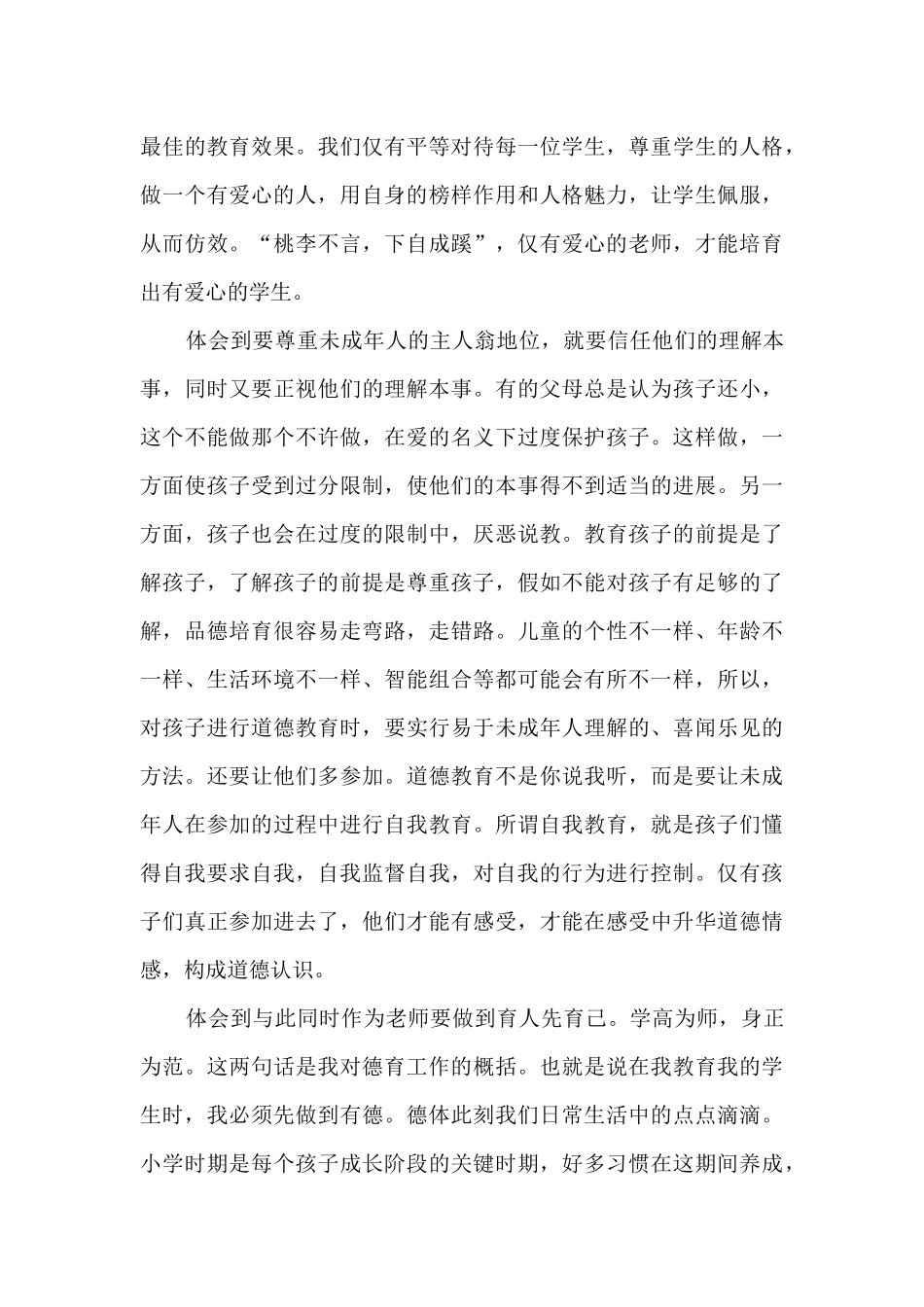 最佳的教育效果。我们仅有平等对待每一位学生，尊重学生的人格，做一个有爱心的人，用自身的榜样作用和人格魅力，让学生佩服，从而仿效。“桃李不言，下自成蹊”，仅有爱心的老师，才能培育出有爱心的学生。

体会到要尊重未成年人的主人翁地位，就要信任他们的理解本事，同时又要正视他们的理解本事。有的父母总是认为孩子还小，这个不能做那个不许做，在爱的名义下过度保护孩子。这样做，一方面使孩子受到过分限制，使他们的本事得不到适当的进展。另一方面，孩子也会在过度的限制中，厌恶说教。教育孩子的前提是了解孩子，了解孩子的前提是尊重孩子，假如不能对孩子有足够的了解，品德培育很容易走弯路，走错路。儿童的个性不一样、年龄不一样、生活环境不一样、智能组合等都可能会有所不一样，所以，对孩子进行道德教育时，要实行易于未成年人理解的、喜闻乐见的方法。还要让他们多参加。道德教育不是你说我听，而是要让未成年人在参加的过程中进行自我教育。所谓自我教育，就是孩子们懂得自我要求自我，自我监督自我，对自我的行为进行控制。仅有孩子们真正参加进去了，他们才能有感受，才能在感受中升华道德情感，构成道德认识。

体会到与此同时作为老师要做到育人先育己。学高为师，身正为范。这两句话是我对德育工作的概括。也就是说在我教育我的学生时，我必须先做到有德。德体此刻我们日常生活中的点点滴滴。小学时期是每个孩子成长阶段的关键时期，好多习惯在这期间养成，